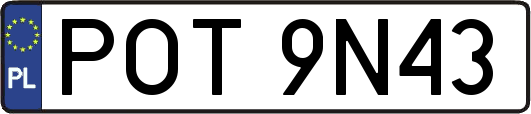 PL
POT 9N43